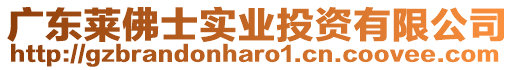 广东莱佛士实业投资有限公司
http://gzbrandonharo1.cn.coovee.com